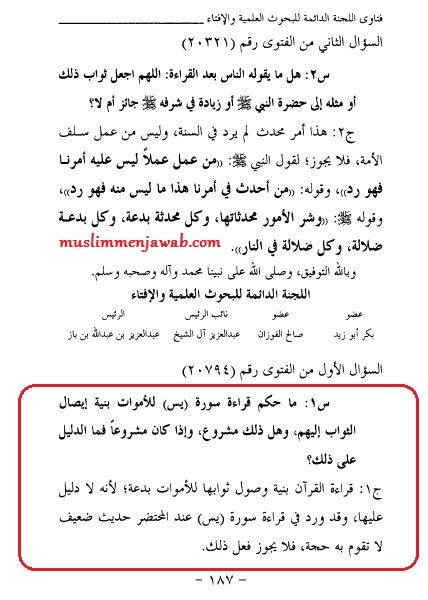 فتاوى اللجنة الدائمة للبحوث العلمية والإفتاء

السؤال الثاني من الفتوى رقم (٢٠٣٢١)

س٢: هل ما يقوله الناس بعد القراءة: اللهم اجعل ثواب ذلك أو مثله إلى حضرة النبي ﷺ أو زيادة في شرفه ﷺ جائز أم لا؟

ج٢: هذا أمر محدث لم يرد في السنة، وليس من عمل سلف الأمة، فلا يجوز؛ لقول النبي ﷺ: «من عمل عملاً ليس عليه أمرنا فهو رد»، وقوله: «من أحدث في أمرنا هذا ما ليس منه فهو رد»، وقوله ﷺ: «وشر الأمور محدثاتها، وكل محدثة بدعة، وكل بدعة ضلالة، وكل ضلالة في النار».

muslimmenjawab.com

وبالله التوفيق، وصلى الله على نبينا محمد وآله وصحبه وسلم.

اللجنة الدائمة للبحوث العلمية والإفتاء

| عضو | عضو | نائب الرئيس | الرئيس |
|---|---|---|---|
| بكر أبو زيد | صالح الفوزان | عبدالعزيز آل الشيخ | عبدالعزيز بن عبدالله بن باز |

السؤال الأول من الفتوى رقم (٢٠٧٩٤)

س١: ما حكم قراءة سورة (يس) للأموات بنية إيصال الثواب إليهم، وهل ذلك مشروع، وإذا كان مشروعاً فما الدليل على ذلك؟

ج١: قراءة القرآن بنية وصول ثوابها للأموات بدعة؛ لأنه لا دليل عليها، وقد ورد في قراءة سورة (يس) عند المحتضر حديث ضعيف لا تقوم به حجة، فلا يجوز فعل ذلك.

- ١٨٧ -